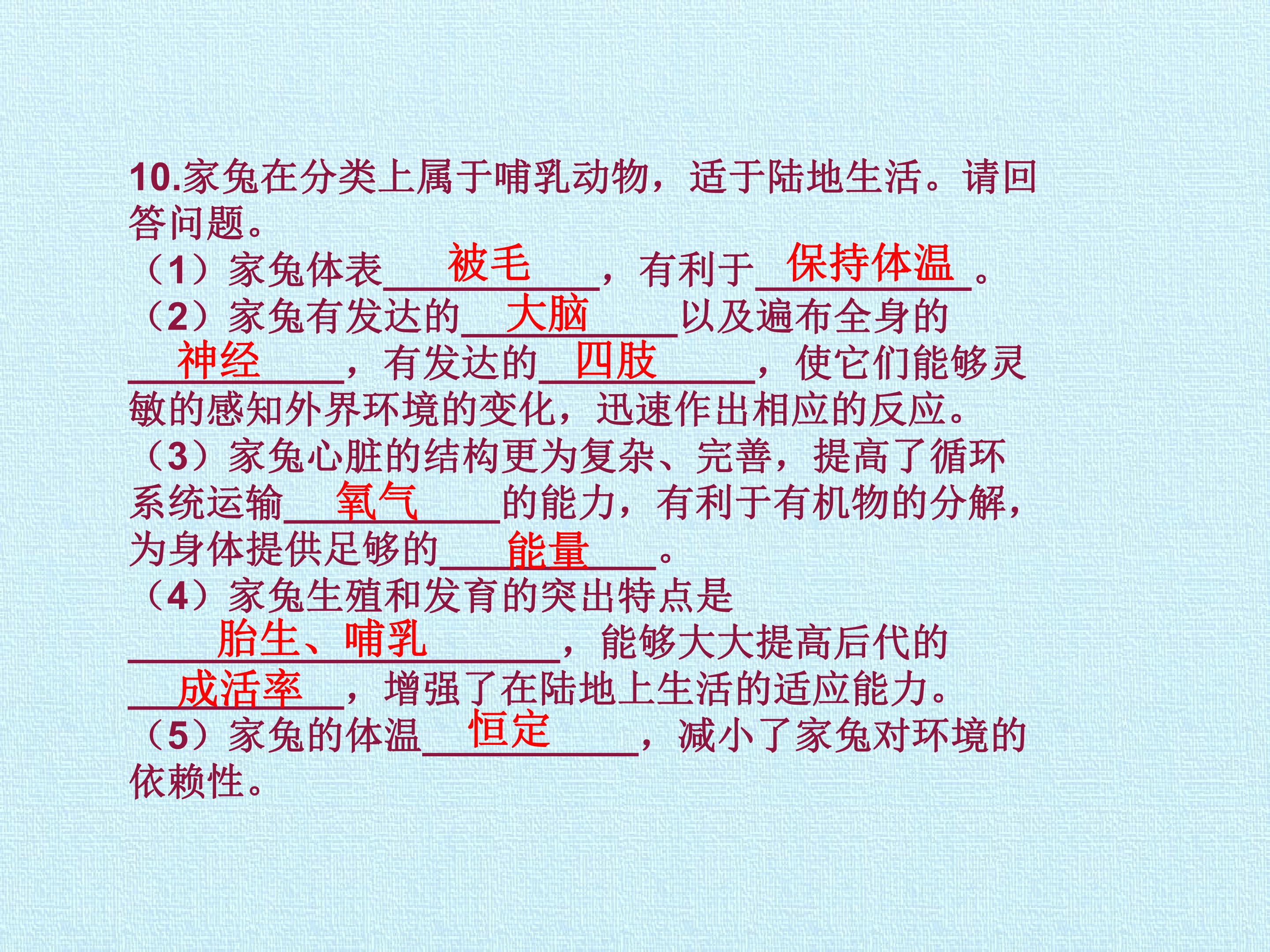 10.家兔在分类上属于哺乳动物，适于陆地生活。请回答问题。

（1）家兔体表被毛，有利于保持体温。

（2）家兔有发达的大脑以及遍布全身的神经，有发达的四肢，使它们能够灵敏的感知外界环境的变化，迅速作出相应的反应。

（3）家兔心脏的结构更为复杂、完善，提高了循环系统运输氧气的能力，有利于有机物的分解，为身体提供足够的能量。

（4）家兔生殖和发育的突出特点是胎生、哺乳，能够大大提高后代的成活率，增强了在陆地上生活的适应能力。

（5）家兔的体温恒定，减小了家兔对环境的依赖性。